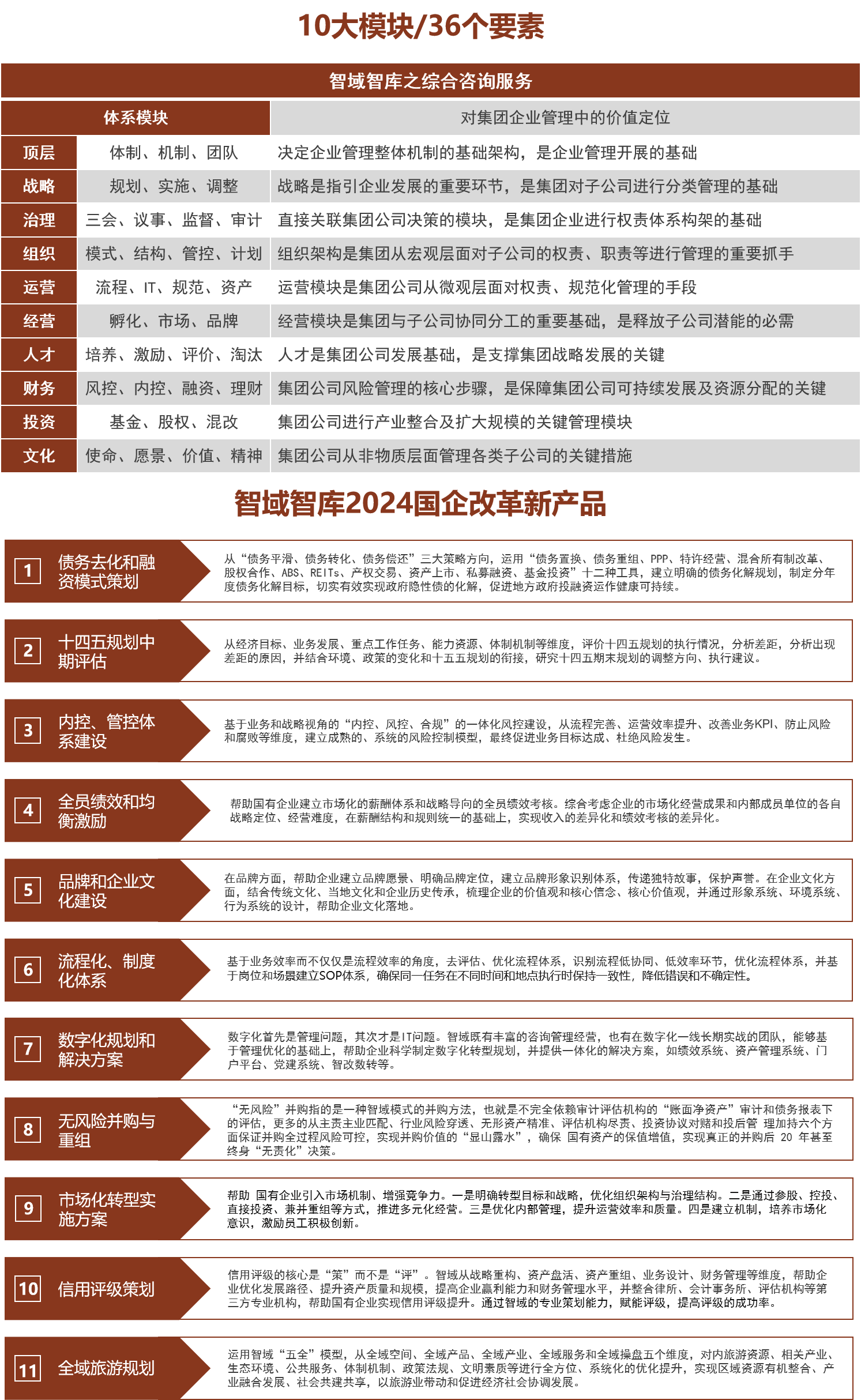 10大模块/36个要素

智域智库之综合咨询服务

| 体系模块 | | 对集团企业管理中的价值定位 |
|---|---|---|
| 顶层 | 体制、机制、团队 | 决定企业管理整体机制的基础架构，是企业管理开展的基础 |
| 战略 | 规划、实施、调整 | 战略是指引企业发展的重要环节，是集团对子公司进行分类管理的基础 |
| 治理 | 三会、议事、监督、审计 | 直接关联集团公司决策的模块，是集团企业进行权责体系构架的基础 |
| 组织 | 模式、结构、管控、计划 | 组织架构是集团从宏观层面对子公司的权责、职责等进行管理的重要抓手 |
| 运营 | 流程、IT、规范、资产 | 运营模块是集团公司从微观层面对权责、规范化管理的手段 |
| 经营 | 孵化、市场、品牌 | 经营模块是集团与子公司协同分工的重要基础，是释放子公司潜能的必需 |
| 人才 | 培养、激励、评价、淘汰 | 人才是集团公司发展基础，是支撑集团战略发展的关键 |
| 财务 | 风控、内控、融资、理财 | 集团公司风险管理的核心步骤，是保障集团公司可持续发展及资源分配的关键 |
| 投资 | 基金、股权、混改 | 集团公司进行产业整合及扩大规模的关键管理模块 |
| 文化 | 使命、愿景、价值、精神 | 集团公司从非物质层面管理各类子公司的关键措施 |

智域智库2024国企改革新产品

1 债务去化和融资模式策划
从“债务平滑、债务转化、债务偿还”三大策略方向，运用“债务置换、债务重组、PPP、特许经营、混合所有制改革、股权合作、ABS、REITs、产权交易、资产上市、私募融资、基金投资”十二种工具，建立明确的债务化解规划，制定分年度债务化解目标，切实有效实现政府隐性债的化解，促进地方政府投融资运作健康可持续。

2 十四五规划中期评估
从经济目标、业务发展、重点工作任务、能力资源、体制机制等维度，评价十四五规划的执行情况，分析差距，分析出现差距的原因，并结合环境、政策的变化和十五五规划的衔接，研究十四五期末规划的调整方向、执行建议。

3 内控、管控体系建设
基于业务和战略视角的“内控、风控、合规”的一体化风控建设，从流程完善、运营效率提升、改善业务KPI、防止风险和腐败等维度，建立成熟的、系统的风险控制模型，最终促进业务目标达成、杜绝风险发生。

4 全员绩效和均衡激励
帮助国有企业建立市场化的薪酬体系和战略导向的全员绩效考核。综合考虑企业的市场化经营成果和内部成员单位的各自战略定位、经营难度，在薪酬结构和规则统一的基础上，实现收入的差异化和绩效考核的差异化。

5 品牌和企业文化建设
在品牌方面，帮助企业建立品牌愿景、明确品牌定位，建立品牌形象识别体系，传递独特故事，保护声誉。在企业文化方面，结合传统文化、当地文化和企业历史传承，梳理企业的价值观和核心信念、核心价值观，并通过形象系统、环境系统、行为系统的设计，帮助企业文化落地。

6 流程化、制度化体系
基于业务效率而不仅仅是流程效率的角度，去评估、优化流程体系，识别流程低协同、低效率环节，优化流程体系，并基于岗位和场景建立SOP体系，确保同一任务在不同时间和地点执行时保持一致性，降低错误和不确定性。

7 数字化规划和解决方案
数字化首先是管理问题，其次才是IT问题。智域既有丰富的咨询管理经营，也有在数字化一线长期实战的团队，能够基于管理优化的基础上，帮助企业科学制定数字化转型规划，并提供一体化的解决方案，如绩效系统、资产管理系统、门户平台、党建系统、智改数转等。

8 无风险并购与重组
“无风险”并购指的是一种智域模式的并购方法，也就是不完全依赖审计评估机构的“账面净资产”审计和债务报表下的评估，更多的从主责主业匹配、行业风险穿透、无形资产精准、评估机构尽责、投资协议对赌和投后管 理加持六个方面保证并购全过程风险可控，实现并购价值的“显山露水”，确保 国有资产的保值增值，实现真正的并购后 20 年甚至终身“无责化”决策。

9 市场化转型实施方案
帮助 国有企业引入市场机制、增强竞争力。一是明确转型目标和战略，优化组织架构与治理结构。二是通过参股、控投、直接投资、兼并重组等方式，推进多元化经营。三是优化内部管理，提升运营效率和质量。四是建立机制，培养市场化意识，激励员工积极创新。

10 信用评级策划
信用评级的核心是“策”而不是“评”。智域从战略重构、资产盘活、资产重组、业务设计、财务管理等维度，帮助企业优化发展路径、提升资产质量和规模，提高企业赢利能力和财务管理水平，并整合律所、会计事务所、评估机构等第三方专业机构，帮助国有企业实现信用评级提升。通过智域的专业策划能力，赋能评级，提高评级的成功率。

11 全域旅游规划
运用智域“五全”模型，从全域空间、全域产品、全域产业、全域服务和全域操盘五个维度，对内旅游资源、相关产业、生态环境、公共服务、体制机制、政策法规、文明素质等进行全方位、系统化的优化提升，实现区域资源有机整合、产业融合发展、社会共建共享，以旅游业带动和促进经济社会协调发展。